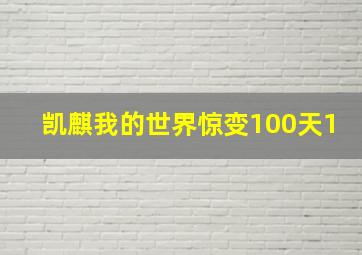 凯麒我的世界惊变100天1